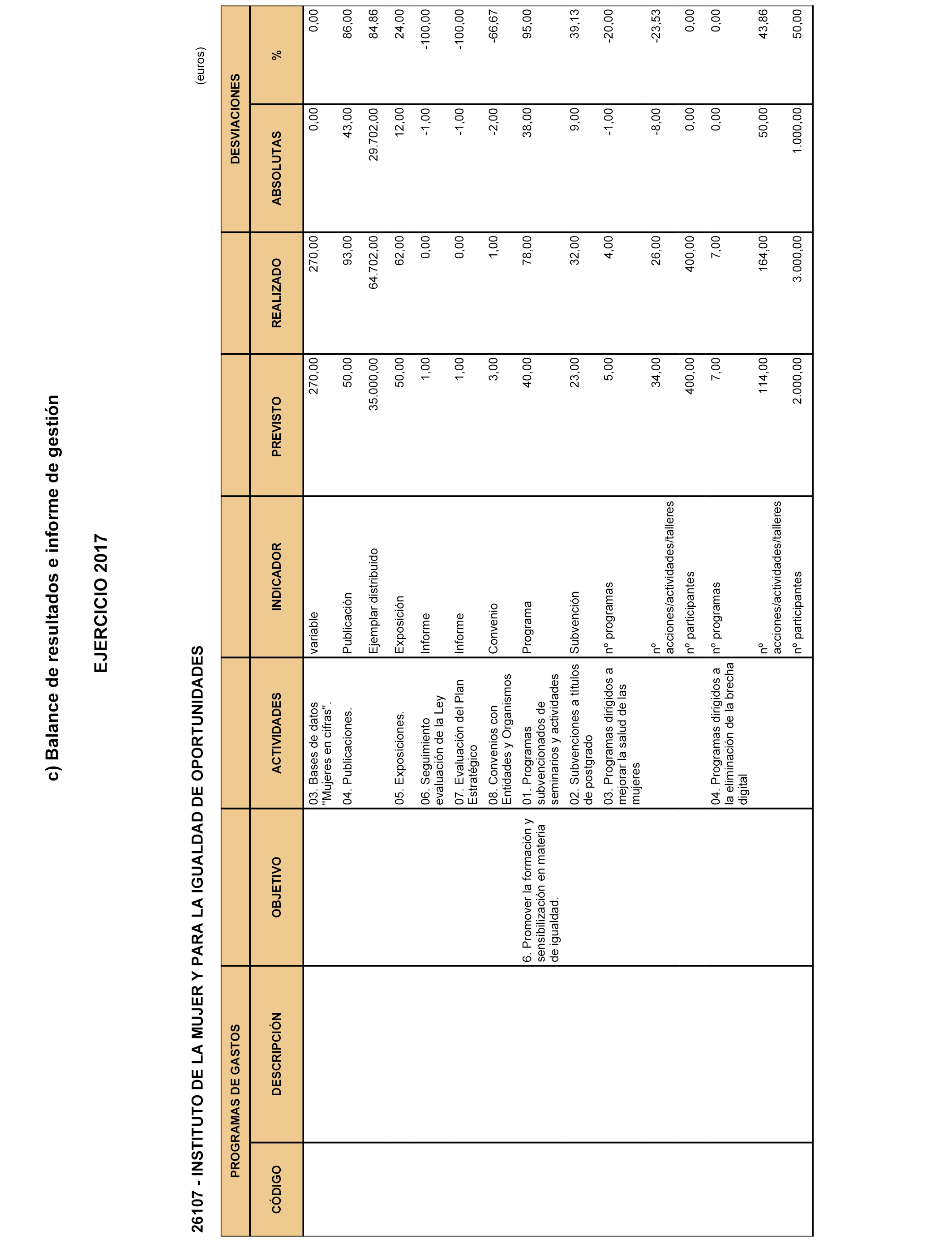 c) Balance de resultados e informe de gestión

EJERCICIO 2017

26107 - INSTITUTO DE LA MUJER Y PARA LA IGUALDAD DE OPORTUNIDADES

(euros)

| PROGRAMAS DE GASTOS | | | | | | | DESVIACIONES | |
|---|---|---|---|---|---|---|---|---|
| CÓDIGO | DESCRIPCIÓN | OBJETIVO | ACTIVIDADES | INDICADOR | PREVISTO | REALIZADO | ABSOLUTAS | % |
| | | | 03. Bases de datos "Mujeres en cifras". | variable | 270,00 | 270,00 | 0,00 | 0,00 |
| | | | 04. Publicaciones. | Publicación | 50,00 | 93,00 | 43,00 | 86,00 |
| | | | | Ejemplar distribuido | 35.000,00 | 64.702,00 | 29.702,00 | 84,86 |
| | | | 05. Exposiciones. | Exposición | 50,00 | 62,00 | 12,00 | 24,00 |
| | | | 06. Seguimiento evaluación de la Ley | Informe | 1,00 | 0,00 | -1,00 | -100,00 |
| | | | 07. Evaluación del Plan Estratégico | Informe | 1,00 | 0,00 | -1,00 | -100,00 |
| | | | 08. Convenios con Entidades y Organismos | Convenio | 3,00 | 1,00 | -2,00 | -66,67 |
| | | 6. Promover la formación y sensibilización en materia de igualdad. | 01. Programas subvencionados de seminarios y actividades | Programa | 40,00 | 78,00 | 38,00 | 95,00 |
| | | | 02. Subvenciones a títulos de postgrado | Subvención | 23,00 | 32,00 | 9,00 | 39,13 |
| | | | 03. Programas dirigidos a mejorar la salud de las mujeres | nº programas | 5,00 | 4,00 | -1,00 | -20,00 |
| | | | | nº acciones/actividades/talleres | 34,00 | 26,00 | -8,00 | -23,53 |
| | | | | nº participantes | 400,00 | 400,00 | 0,00 | 0,00 |
| | | | 04. Programas dirigidos a la eliminación de la brecha digital | nº programas | 7,00 | 7,00 | 0,00 | 0,00 |
| | | | | nº acciones/actividades/talleres | 114,00 | 164,00 | 50,00 | 43,86 |
| | | | | nº participantes | 2.000,00 | 3.000,00 | 1.000,00 | 50,00 |